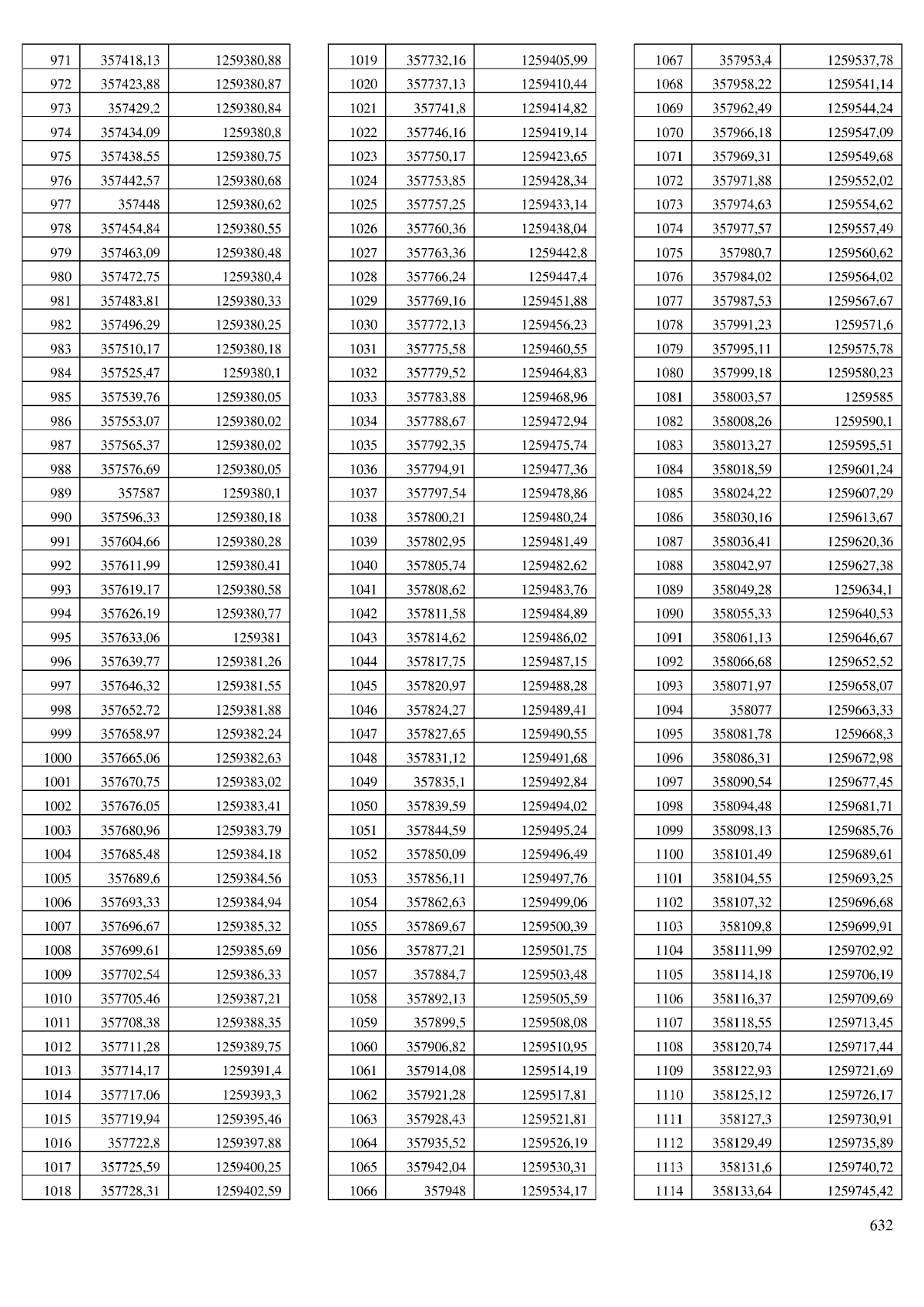 | | | |
|---|---|---|
| 971 | 357418,13 | 1259380,88 |
| 972 | 357423,88 | 1259380,87 |
| 973 | 357429,2 | 1259380,84 |
| 974 | 357434,09 | 1259380,8 |
| 975 | 357438,55 | 1259380,75 |
| 976 | 357442,57 | 1259380,68 |
| 977 | 357448 | 1259380,62 |
| 978 | 357454,84 | 1259380,55 |
| 979 | 357463,09 | 1259380,48 |
| 980 | 357472,75 | 1259380,4 |
| 981 | 357483,81 | 1259380,33 |
| 982 | 357496,29 | 1259380,25 |
| 983 | 357510,17 | 1259380,18 |
| 984 | 357525,47 | 1259380,1 |
| 985 | 357539,76 | 1259380,05 |
| 986 | 357553,07 | 1259380,02 |
| 987 | 357565,37 | 1259380,02 |
| 988 | 357576,69 | 1259380,05 |
| 989 | 357587 | 1259380,1 |
| 990 | 357596,33 | 1259380,18 |
| 991 | 357604,66 | 1259380,28 |
| 992 | 357611,99 | 1259380,41 |
| 993 | 357619,17 | 1259380,58 |
| 994 | 357626,19 | 1259380,77 |
| 995 | 357633,06 | 1259381 |
| 996 | 357639,77 | 1259381,26 |
| 997 | 357646,32 | 1259381,55 |
| 998 | 357652,72 | 1259381,88 |
| 999 | 357658,97 | 1259382,24 |
| 1000 | 357665,06 | 1259382,63 |
| 1001 | 357670,75 | 1259383,02 |
| 1002 | 357676,05 | 1259383,41 |
| 1003 | 357680,96 | 1259383,79 |
| 1004 | 357685,48 | 1259384,18 |
| 1005 | 357689,6 | 1259384,56 |
| 1006 | 357693,33 | 1259384,94 |
| 1007 | 357696,67 | 1259385,32 |
| 1008 | 357699,61 | 1259385,69 |
| 1009 | 357702,54 | 1259386,33 |
| 1010 | 357705,46 | 1259387,21 |
| 1011 | 357708,38 | 1259388,35 |
| 1012 | 357711,28 | 1259389,75 |
| 1013 | 357714,17 | 1259391,4 |
| 1014 | 357717,06 | 1259393,3 |
| 1015 | 357719,94 | 1259395,46 |
| 1016 | 357722,8 | 1259397,88 |
| 1017 | 357725,59 | 1259400,25 |
| 1018 | 357728,31 | 1259402,59 |

| | | |
|---|---|---|
| 1019 | 357732,16 | 1259405,99 |
| 1020 | 357737,13 | 1259410,44 |
| 1021 | 357741,8 | 1259414,82 |
| 1022 | 357746,16 | 1259419,14 |
| 1023 | 357750,17 | 1259423,65 |
| 1024 | 357753,85 | 1259428,34 |
| 1025 | 357757,25 | 1259433,14 |
| 1026 | 357760,36 | 1259438,04 |
| 1027 | 357763,36 | 1259442,8 |
| 1028 | 357766,24 | 1259447,4 |
| 1029 | 357769,16 | 1259451,88 |
| 1030 | 357772,13 | 1259456,23 |
| 1031 | 357775,58 | 1259460,55 |
| 1032 | 357779,52 | 1259464,83 |
| 1033 | 357783,88 | 1259468,96 |
| 1034 | 357788,67 | 1259472,94 |
| 1035 | 357792,35 | 1259475,74 |
| 1036 | 357794,91 | 1259477,36 |
| 1037 | 357797,54 | 1259478,86 |
| 1038 | 357800,21 | 1259480,24 |
| 1039 | 357802,95 | 1259481,49 |
| 1040 | 357805,74 | 1259482,62 |
| 1041 | 357808,62 | 1259483,76 |
| 1042 | 357811,58 | 1259484,89 |
| 1043 | 357814,62 | 1259486,02 |
| 1044 | 357817,75 | 1259487,15 |
| 1045 | 357820,97 | 1259488,28 |
| 1046 | 357824,27 | 1259489,41 |
| 1047 | 357827,65 | 1259490,55 |
| 1048 | 357831,12 | 1259491,68 |
| 1049 | 357835,1 | 1259492,84 |
| 1050 | 357839,59 | 1259494,02 |
| 1051 | 357844,59 | 1259495,24 |
| 1052 | 357850,09 | 1259496,49 |
| 1053 | 357856,11 | 1259497,76 |
| 1054 | 357862,63 | 1259499,06 |
| 1055 | 357869,67 | 1259500,39 |
| 1056 | 357877,21 | 1259501,75 |
| 1057 | 357884,7 | 1259503,48 |
| 1058 | 357892,13 | 1259505,59 |
| 1059 | 357899,5 | 1259508,08 |
| 1060 | 357906,82 | 1259510,95 |
| 1061 | 357914,08 | 1259514,19 |
| 1062 | 357921,28 | 1259517,81 |
| 1063 | 357928,43 | 1259521,81 |
| 1064 | 357935,52 | 1259526,19 |
| 1065 | 357942,04 | 1259530,31 |
| 1066 | 357948 | 1259534,17 |

| | | |
|---|---|---|
| 1067 | 357953,4 | 1259537,78 |
| 1068 | 357958,22 | 1259541,14 |
| 1069 | 357962,49 | 1259544,24 |
| 1070 | 357966,18 | 1259547,09 |
| 1071 | 357969,31 | 1259549,68 |
| 1072 | 357971,88 | 1259552,02 |
| 1073 | 357974,63 | 1259554,62 |
| 1074 | 357977,57 | 1259557,49 |
| 1075 | 357980,7 | 1259560,62 |
| 1076 | 357984,02 | 1259564,02 |
| 1077 | 357987,53 | 1259567,67 |
| 1078 | 357991,23 | 1259571,6 |
| 1079 | 357995,11 | 1259575,78 |
| 1080 | 357999,18 | 1259580,23 |
| 1081 | 358003,57 | 1259585 |
| 1082 | 358008,26 | 1259590,1 |
| 1083 | 358013,27 | 1259595,51 |
| 1084 | 358018,59 | 1259601,24 |
| 1085 | 358024,22 | 1259607,29 |
| 1086 | 358030,16 | 1259613,67 |
| 1087 | 358036,41 | 1259620,36 |
| 1088 | 358042,97 | 1259627,38 |
| 1089 | 358049,28 | 1259634,1 |
| 1090 | 358055,33 | 1259640,53 |
| 1091 | 358061,13 | 1259646,67 |
| 1092 | 358066,68 | 1259652,52 |
| 1093 | 358071,97 | 1259658,07 |
| 1094 | 358077 | 1259663,33 |
| 1095 | 358081,78 | 1259668,3 |
| 1096 | 358086,31 | 1259672,98 |
| 1097 | 358090,54 | 1259677,45 |
| 1098 | 358094,48 | 1259681,71 |
| 1099 | 358098,13 | 1259685,76 |
| 1100 | 358101,49 | 1259689,61 |
| 1101 | 358104,55 | 1259693,25 |
| 1102 | 358107,32 | 1259696,68 |
| 1103 | 358109,8 | 1259699,91 |
| 1104 | 358111,99 | 1259702,92 |
| 1105 | 358114,18 | 1259706,19 |
| 1106 | 358116,37 | 1259709,69 |
| 1107 | 358118,55 | 1259713,45 |
| 1108 | 358120,74 | 1259717,44 |
| 1109 | 358122,93 | 1259721,69 |
| 1110 | 358125,12 | 1259726,17 |
| 1111 | 358127,3 | 1259730,91 |
| 1112 | 358129,49 | 1259735,89 |
| 1113 | 358131,6 | 1259740,72 |
| 1114 | 358133,64 | 1259745,42 |

632